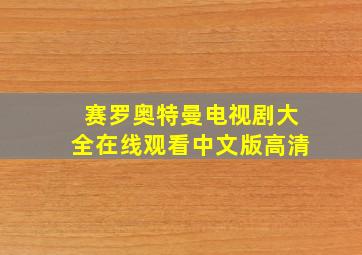 赛罗奥特曼电视剧大全在线观看中文版高清